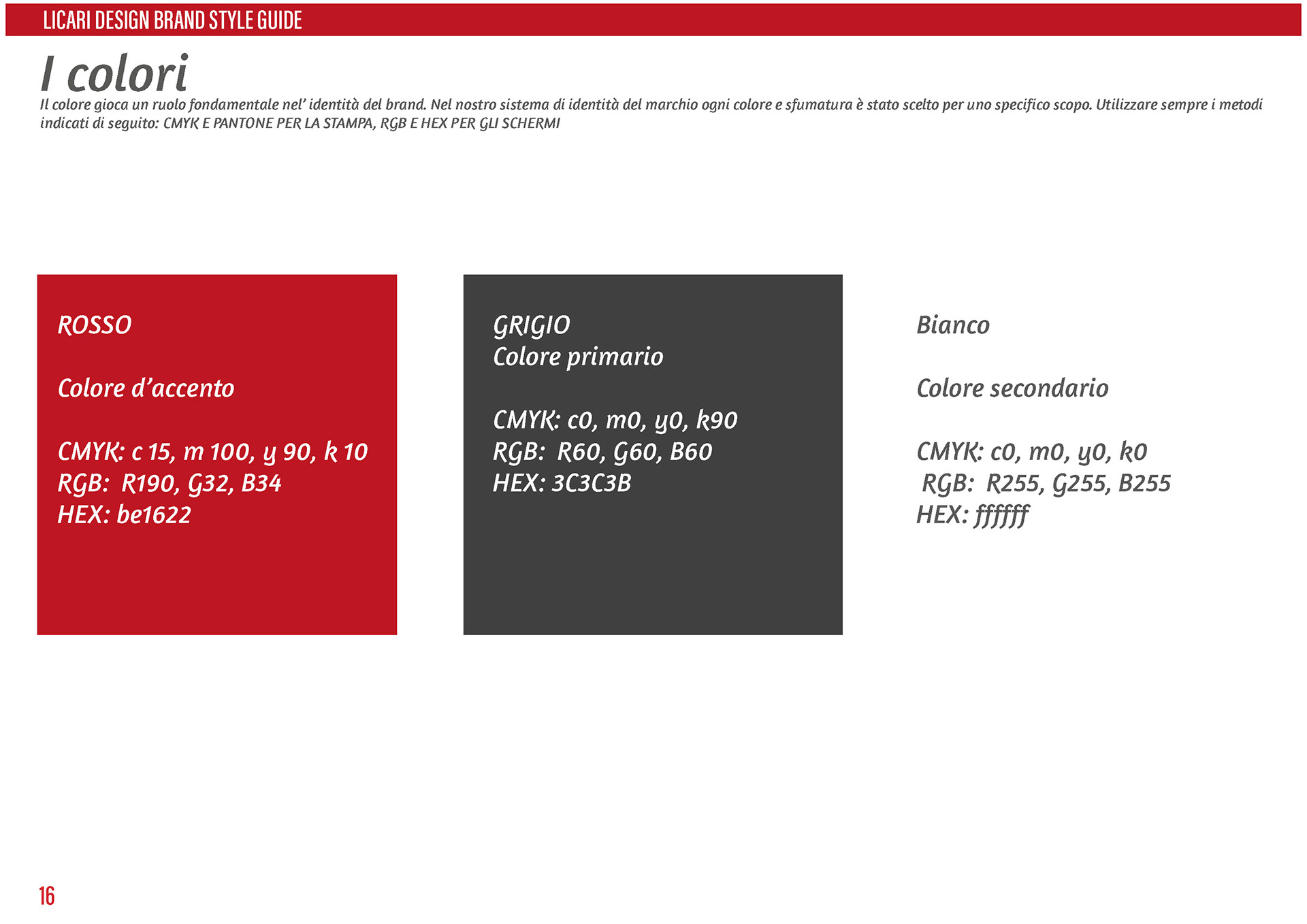 LICARI DESIGN BRAND STYLE GUIDE

I colori

Il colore gioca un ruolo fondamentale nel' identità del brand. Nel nostro sistema di identità del marchio ogni colore e sfumatura è stato scelto per uno specifico scopo. Utilizzare sempre i metodi indicati di seguito: CMYK E PANTONE PER LA STAMPA, RGB E HEX PER GLI SCHERMI

ROSSO

Colore d'accento

CMYK: c 15, m 100, y 90, k 10
RGB: R190, G32, B34
HEX: be1622

GRIGIO
Colore primario

CMYK: c0, m0, y0, k90
RGB: R60, G60, B60
HEX: 3C3C3B

Bianco

Colore secondario

CMYK: c0, m0, y0, k0
RGB: R255, G255, B255
HEX: ffffff

16